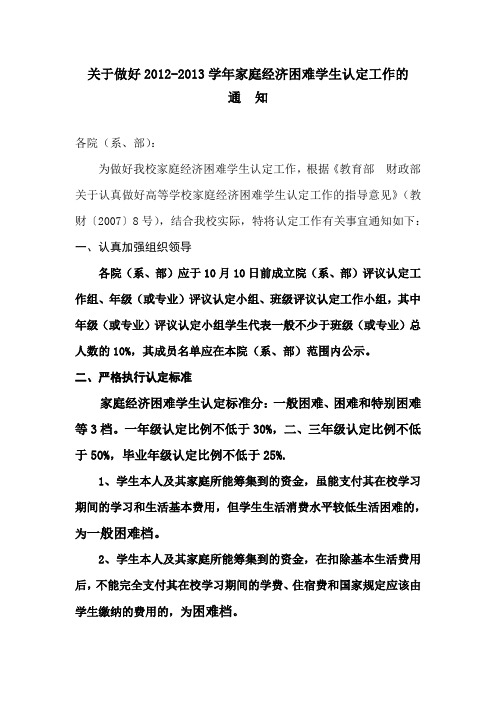 关于做好 2012-2013 学年家庭经济困难学生认定工作的
通　知

各院（系、部）：

为做好我校家庭经济困难学生认定工作，根据《教育部　财政部关于认真做好高等学校家庭经济困难学生认定工作的指导意见》（教财〔2007〕8 号），结合我校实际，特将认定工作有关事宜通知如下：

一、认真加强组织领导

各院（系、部）应于 10 月 10 日前成立院（系、部）评议认定工作组、年级（或专业）评议认定小组、班级评议认定工作小组，其中年级（或专业）评议认定小组学生代表一般不少于班级（或专业）总人数的 10%，其成员名单应在本院（系、部）范围内公示。

二、严格执行认定标准

家庭经济困难学生认定标准分：一般困难、困难和特别困难等 3 档。一年级认定比例不低于 30%，二、三年级认定比例不低于 50%，毕业年级认定比例不低于 25%.

1、学生本人及其家庭所能筹集到的资金，虽能支付其在校学习期间的学习和生活基本费用，但学生生活消费水平较低生活困难的，为一般困难档。

2、学生本人及其家庭所能筹集到的资金，在扣除基本生活费用后，不能完全支付其在校学习期间的学费、住宿费和国家规定应该由学生缴纳的费用的，为困难档。